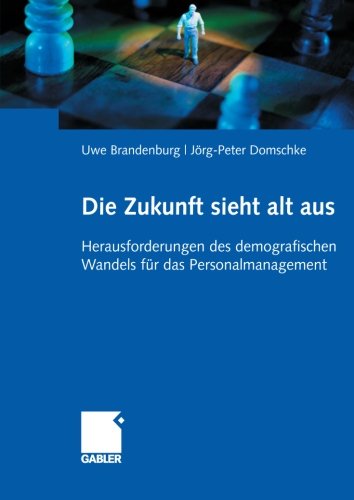 Uwe Brandenburg | Jörg-Peter Domschke

Die Zukunft sieht alt aus

Herausforderungen des demografischen Wandels für das Personalmanagement

GABLER